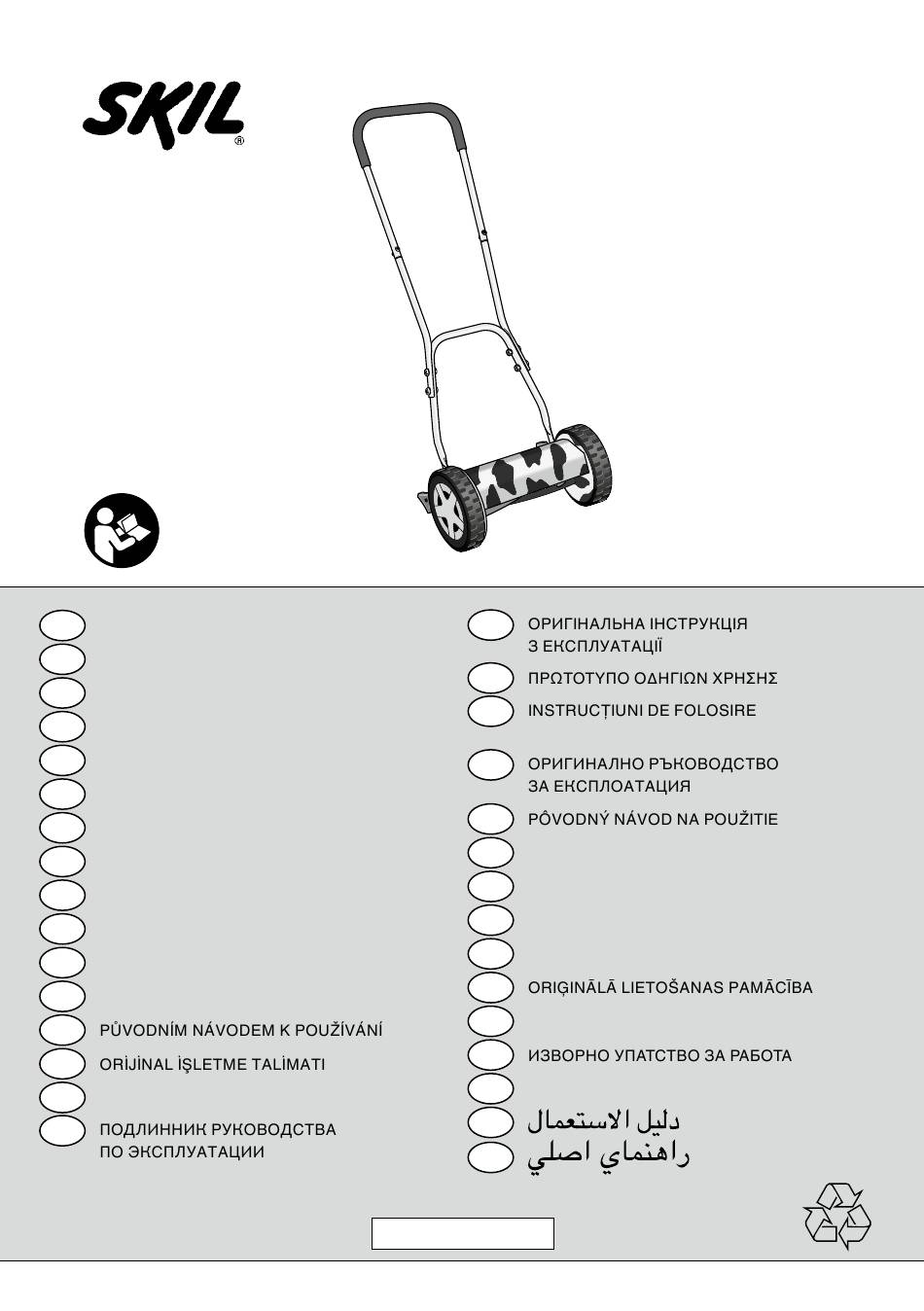 SKIL®

PŮVODNÍM NÁVODEM K POUŽÍVÁNÍ

ORİJİNAL İŞLETME TALİMATI

ПОДЛИННИК РУКОВОДСТВА ПО ЭКСПЛУАТАЦИИ

ОРИГІНАЛЬНА ІНСТРУКЦІЯ З ЕКСПЛУАТАЦІЇ

ΠΡΩΤΟΤΥΠΟ ΟΔΗΓΙΩΝ ΧΡΗΣΗΣ

INSTRUCȚIUNI DE FOLOSIRE

ОРИГИНАЛНО РЪКОВОДСТВО ЗА ЕКСПЛОАТАЦИЯ

PÔVODNÝ NÁVOD NA POUŽITIE

ORIĢINĀLĀ LIETOŠANAS PAMĀCĪBA

ИЗВОРНО УПАТСТВО ЗА РАБОТА

دليل الاستعمال

راهنماي اصلي